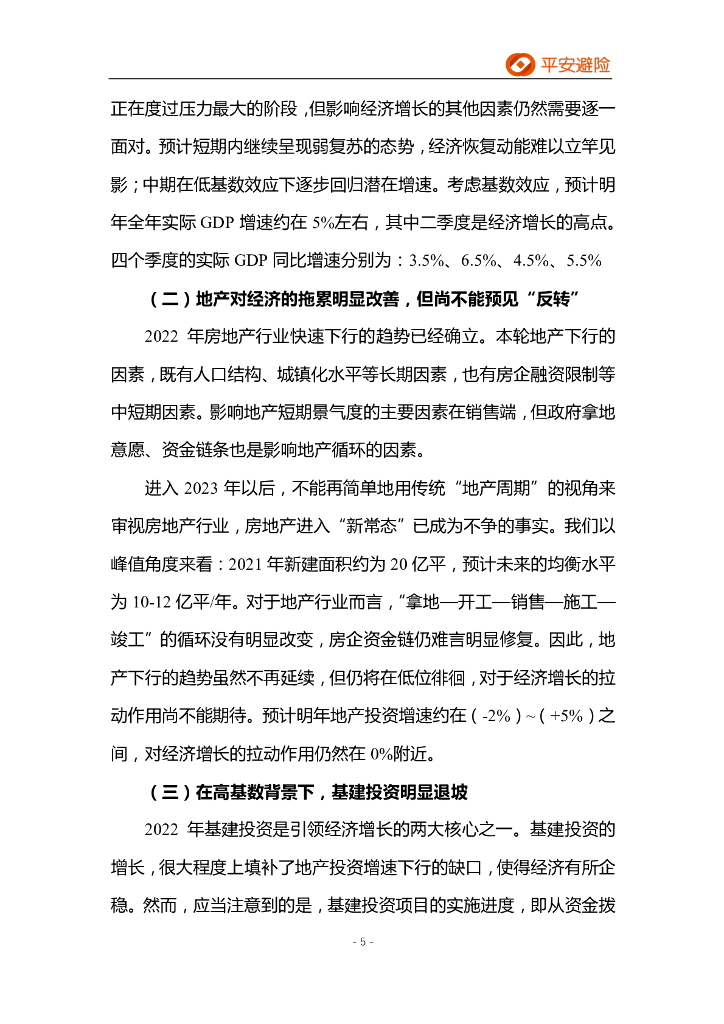 平安避险

正在度过压力最大的阶段，但影响经济增长的其他因素仍然需要逐一面对。预计短期内继续呈现弱复苏的态势，经济恢复动能难以立竿见影；中期在低基数效应下逐步回归潜在增速。考虑基数效应，预计明年全年实际 GDP 增速约在 5%左右，其中二季度是经济增长的高点。四个季度的实际 GDP 同比增速分别为：3.5%、6.5%、4.5%、5.5%

（二）地产对经济的拖累明显改善，但尚不能预见“反转”

2022 年房地产行业快速下行的趋势已经确立。本轮地产下行的因素，既有人口结构、城镇化水平等长期因素，也有房企融资限制等中短期因素。影响地产短期景气度的主要因素在销售端，但政府拿地意愿、资金链条也是影响地产循环的因素。

进入 2023 年以后，不能再简单地用传统“地产周期”的视角来审视房地产行业，房地产进入“新常态”已成为不争的事实。我们以峰值角度来看：2021 年新建面积约为 20 亿平，预计未来的均衡水平为 10-12 亿平/年。对于地产行业而言，“拿地—开工—销售—施工—竣工”的循环没有明显改变，房企资金链仍难言明显修复。因此，地产下行的趋势虽然不再延续，但仍将在低位徘徊，对于经济增长的拉动作用尚不能期待。预计明年地产投资增速约在（-2%）~（+5%）之间，对经济增长的拉动作用仍然在 0%附近。

（三）在高基数背景下，基建投资明显退坡

2022 年基建投资是引领经济增长的两大核心之一。基建投资的增长，很大程度上填补了地产投资增速下行的缺口，使得经济有所企稳。然而，应当注意到的是，基建投资项目的实施进度，即从资金拨

- 5 -